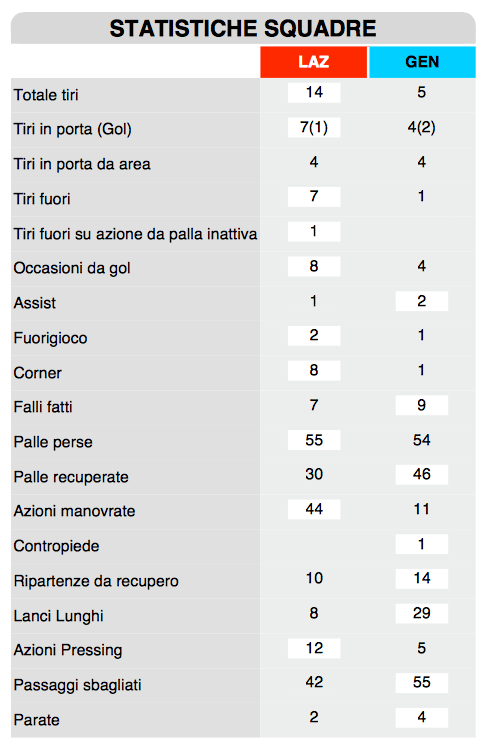 STATISTICHE SQUADRE

| | LAZ | GEN |
|---|---|---|
| Totale tiri | 14 | 5 |
| Tiri in porta (Gol) | 7(1) | 4(2) |
| Tiri in porta da area | 4 | 4 |
| Tiri fuori | 7 | 1 |
| Tiri fuori su azione da palla inattiva | 1 | |
| Occasioni da gol | 8 | 4 |
| Assist | 1 | 2 |
| Fuorigioco | 2 | 1 |
| Corner | 8 | 1 |
| Falli fatti | 7 | 9 |
| Palle perse | 55 | 54 |
| Palle recuperate | 30 | 46 |
| Azioni manovrate | 44 | 11 |
| Contropiede | | 1 |
| Ripartenze da recupero | 10 | 14 |
| Lanci Lunghi | 8 | 29 |
| Azioni Pressing | 12 | 5 |
| Passaggi sbagliati | 42 | 55 |
| Parate | 2 | 4 |